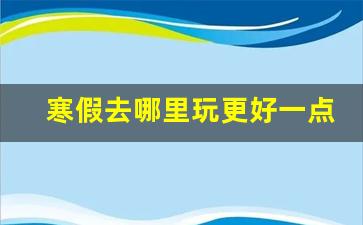 寒假去哪里玩更好一点